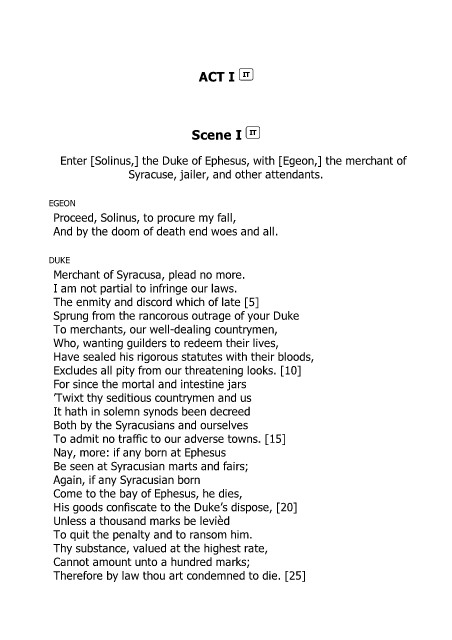 ACT I IT

Scene I IT

Enter [Solinus,] the Duke of Ephesus, with [Egeon,] the merchant of Syracuse, jailer, and other attendants.

EGEON
Proceed, Solinus, to procure my fall,
And by the doom of death end woes and all.

DUKE
Merchant of Syracusa, plead no more.
I am not partial to infringe our laws.
The enmity and discord which of late [5]
Sprung from the rancorous outrage of your Duke
To merchants, our well-dealing countrymen,
Who, wanting guilders to redeem their lives,
Have sealed his rigorous statutes with their bloods,
Excludes all pity from our threatening looks. [10]
For since the mortal and intestine jars
'Twixt thy seditious countrymen and us
It hath in solemn synods been decreed
Both by the Syracusians and ourselves
To admit no traffic to our adverse towns. [15]
Nay, more: if any born at Ephesus
Be seen at Syracusian marts and fairs;
Again, if any Syracusian born
Come to the bay of Ephesus, he dies,
His goods confiscate to the Duke's dispose, [20]
Unless a thousand marks be levièd
To quit the penalty and to ransom him.
Thy substance, valued at the highest rate,
Cannot amount unto a hundred marks;
Therefore by law thou art condemned to die. [25]